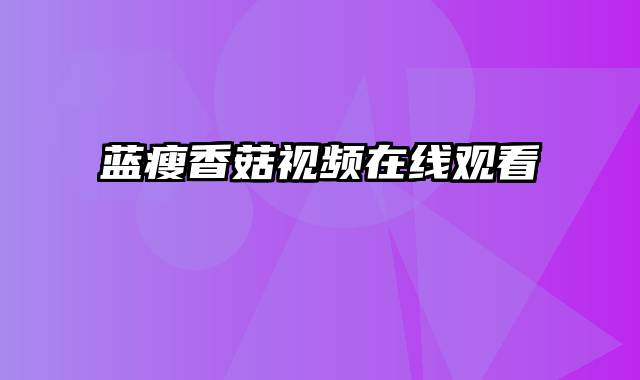 蓝瘦香菇视频在线观看